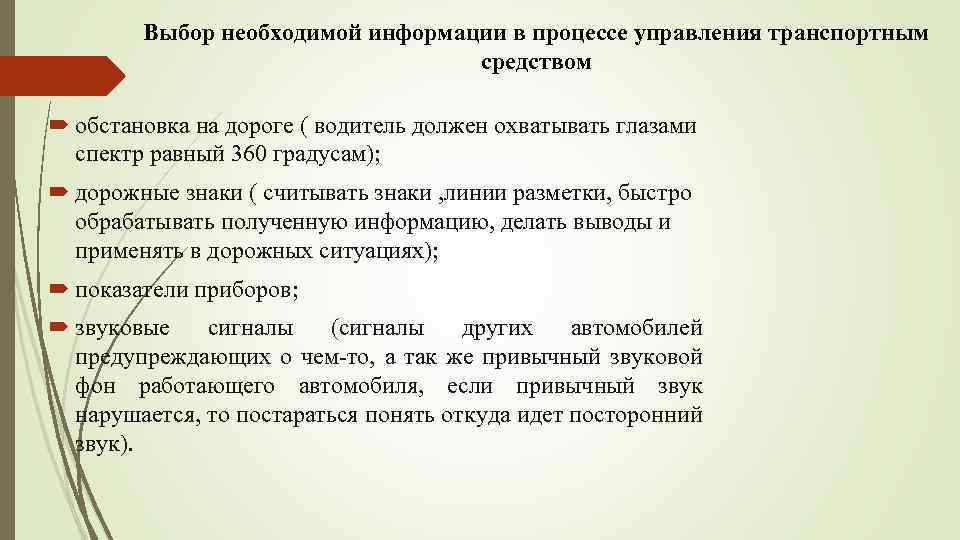 Выбор необходимой информации в процессе управления транспортным средством

обстановка на дороге ( водитель должен охватывать глазами спектр равный 360 градусам);

дорожные знаки ( считывать знаки ,линии разметки, быстро обрабатывать полученную информацию, делать выводы и применять в дорожных ситуациях);

показатели приборов;

звуковые сигналы (сигналы других автомобилей предупреждающих о чем-то, а так же привычный звуковой фон работающего автомобиля, если привычный звук нарушается, то постараться понять откуда идет посторонний звук).